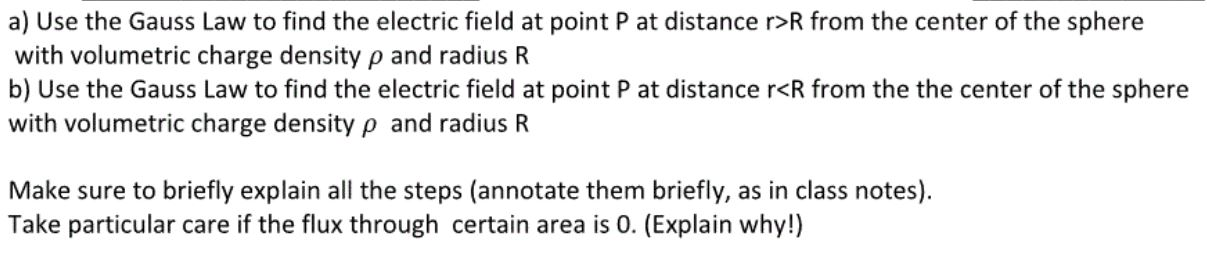 a) Use the Gauss Law to find the electric field at point P at distance r>R from the center of the sphere with volumetric charge density $\rho$ and radius R
b) Use the Gauss Law to find the electric field at point P at distance r<R from the the center of the sphere with volumetric charge density $\rho$ and radius R

Make sure to briefly explain all the steps (annotate them briefly, as in class notes).
Take particular care if the flux through certain area is 0. (Explain why!)